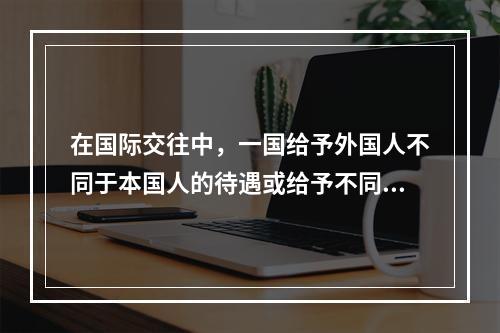 在国际交往中，一国给予外国人不同于本国人的待遇或给予不同...